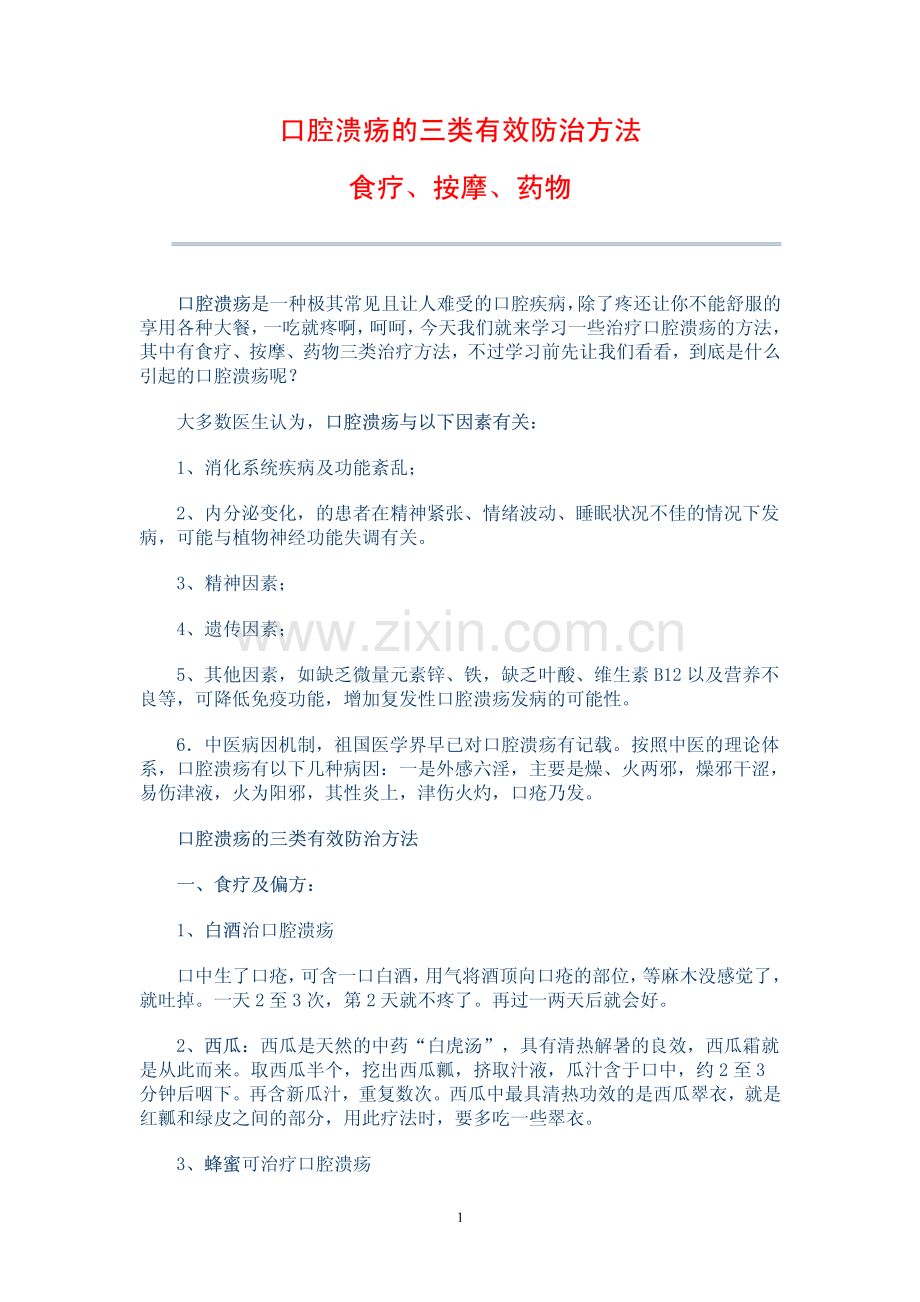 口腔溃疡的三类有效防治方法

食疗、按摩、药物

口腔溃疡是一种极其常见且让人难受的口腔疾病，除了疼还让你不能舒服的享用各种大餐，一吃就疼啊，呵呵，今天我们就来学习一些治疗口腔溃疡的方法，其中有食疗、按摩、药物三类治疗方法，不过学习前先让我们看看，到底是什么引起的口腔溃疡呢？

大多数医生认为，口腔溃疡与以下因素有关：

1、消化系统疾病及功能紊乱；

2、内分泌变化，的患者在精神紧张、情绪波动、睡眠状况不佳的情况下发病，可能与植物神经功能失调有关。

3、精神因素；

4、遗传因素；

www.zixin.com.cn

5、其他因素，如缺乏微量元素锌、铁，缺乏叶酸、维生素 B12 以及营养不良等，可降低免疫功能，增加复发性口腔溃疡发病的可能性。

6．中医病因机制，祖国医学界早已对口腔溃疡有记载。按照中医的理论体系，口腔溃疡有以下几种病因：一是外感六淫，主要是燥、火两邪，燥邪干涩，易伤津液，火为阳邪，其性炎上，津伤火灼，口疮乃发。

口腔溃疡的三类有效防治方法

一、食疗及偏方：

1、白酒治口腔溃疡

口中生了口疮，可含一口白酒，用气将酒顶向口疮的部位，等麻木没感觉了，就吐掉。一天 2 至 3 次，第 2 天就不疼了。再过一两天后就会好。

2、西瓜：西瓜是天然的中药“白虎汤”，具有清热解暑的良效，西瓜霜就是从此而来。取西瓜半个，挖出西瓜瓤，挤取汁液，瓜汁含于口中，约 2 至 3 分钟后咽下。再含新瓜汁，重复数次。西瓜中最具清热功效的是西瓜翠衣，就是红瓤和绿皮之间的部分，用此疗法时，要多吃一些翠衣。

3、蜂蜜可治疗口腔溃疡

1